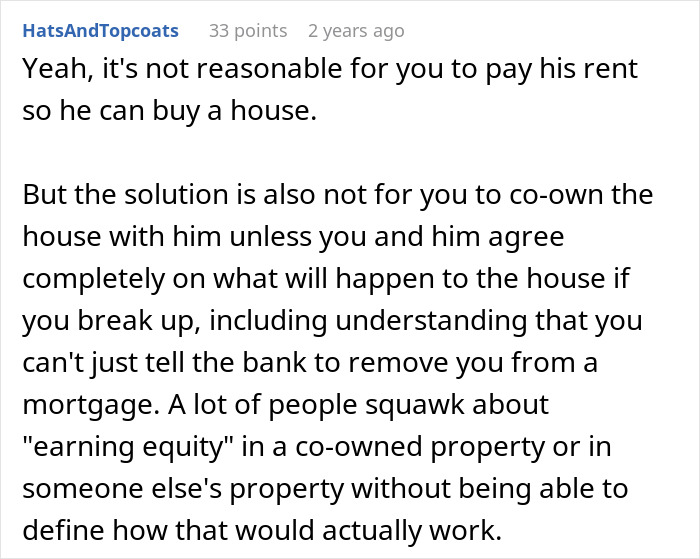 HatsAndTopcoats 33 points 2 years ago
Yeah, it's not reasonable for you to pay his rent so he can buy a house.

But the solution is also not for you to co-own the house with him unless you and him agree completely on what will happen to the house if you break up, including understanding that you can't just tell the bank to remove you from a mortgage. A lot of people squawk about "earning equity" in a co-owned property or in someone else's property without being able to define how that would actually work.